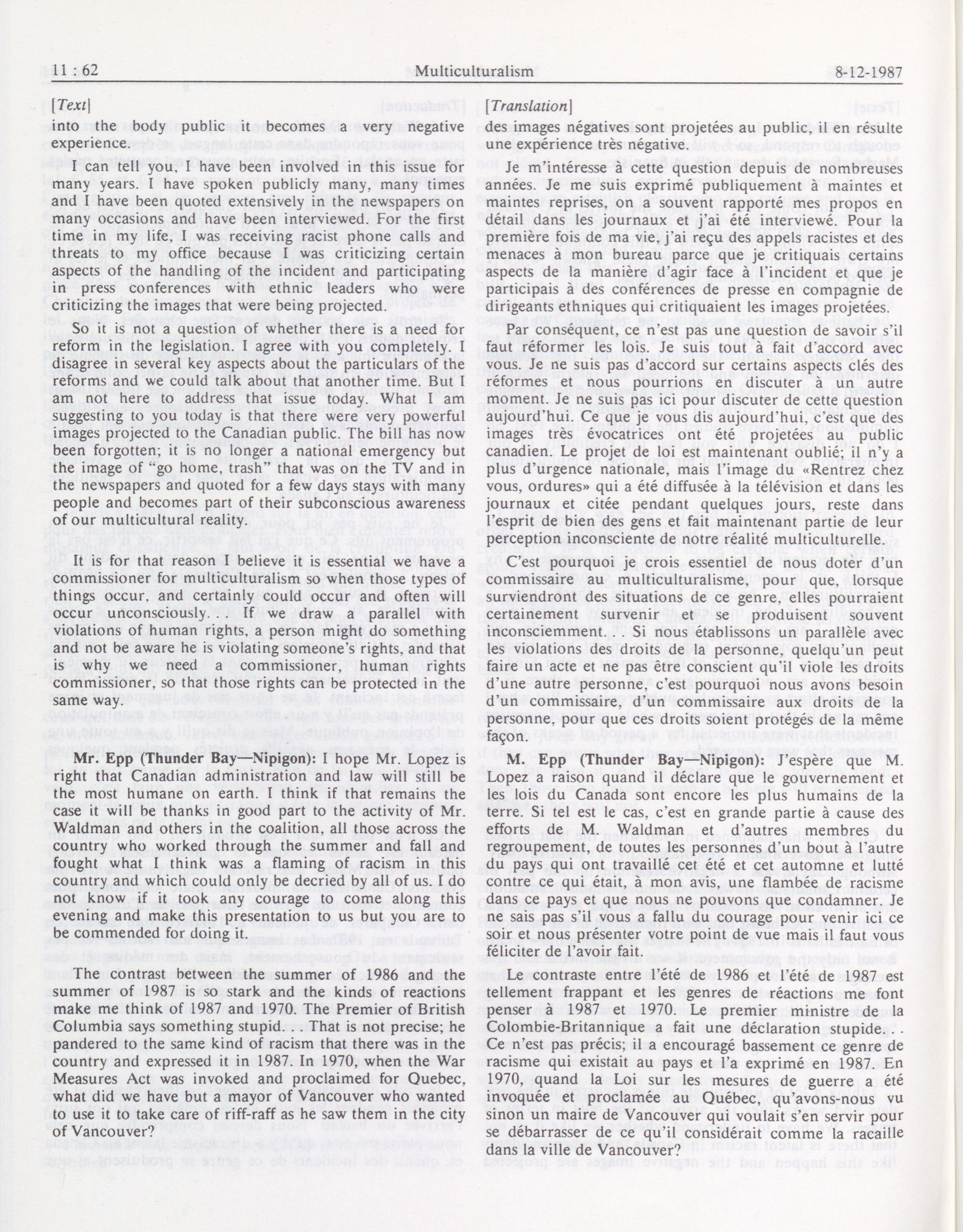 11 : 62 Multiculturalism 8-12-1987

[Text]

into the body public it becomes a very negative experience.

I can tell you, I have been involved in this issue for many years. I have spoken publicly many, many times and I have been quoted extensively in the newspapers on many occasions and have been interviewed. For the first time in my life, I was receiving racist phone calls and threats to my office because I was criticizing certain aspects of the handling of the incident and participating in press conferences with ethnic leaders who were criticizing the images that were being projected.

So it is not a question of whether there is a need for reform in the legislation. I agree with you completely. I disagree in several key aspects about the particulars of the reforms and we could talk about that another time. But I am not here to address that issue today. What I am suggesting to you today is that there were very powerful images projected to the Canadian public. The bill has now been forgotten; it is no longer a national emergency but the image of "go home, trash" that was on the TV and in the newspapers and quoted for a few days stays with many people and becomes part of their subconscious awareness of our multicultural reality.

It is for that reason I believe it is essential we have a commissioner for multiculturalism so when those types of things occur, and certainly could occur and often will occur unconsciously. . . If we draw a parallel with violations of human rights, a person might do something and not be aware he is violating someone's rights, and that is why we need a commissioner, human rights commissioner, so that those rights can be protected in the same way.

Mr. Epp (Thunder Bay—Nipigon): I hope Mr. Lopez is right that Canadian administration and law will still be the most humane on earth. I think if that remains the case it will be thanks in good part to the activity of Mr. Waldman and others in the coalition, all those across the country who worked through the summer and fall and fought what I think was a flaming of racism in this country and which could only be decried by all of us. I do not know if it took any courage to come along this evening and make this presentation to us but you are to be commended for doing it.

The contrast between the summer of 1986 and the summer of 1987 is so stark and the kinds of reactions make me think of 1987 and 1970. The Premier of British Columbia says something stupid. . . That is not precise; he pandered to the same kind of racism that there was in the country and expressed it in 1987. In 1970, when the War Measures Act was invoked and proclaimed for Quebec, what did we have but a mayor of Vancouver who wanted to use it to take care of riff-raff as he saw them in the city of Vancouver?

[Translation]

des images négatives sont projetées au public, il en résulte une expérience très négative.

Je m'intéresse à cette question depuis de nombreuses années. Je me suis exprimé publiquement à maintes et maintes reprises, on a souvent rapporté mes propos en détail dans les journaux et j'ai été interviewé. Pour la première fois de ma vie, j'ai reçu des appels racistes et des menaces à mon bureau parce que je critiquais certains aspects de la manière d'agir face à l'incident et que je participais à des conférences de presse en compagnie de dirigeants ethniques qui critiquaient les images projetées.

Par conséquent, ce n'est pas une question de savoir s'il faut réformer les lois. Je suis tout à fait d'accord avec vous. Je ne suis pas d'accord sur certains aspects clés des réformes et nous pourrions en discuter à un autre moment. Je ne suis pas ici pour discuter de cette question aujourd'hui. Ce que je vous dis aujourd'hui, c'est que des images très évocatrices ont été projetées au public canadien. Le projet de loi est maintenant oublié; il n'y a plus d'urgence nationale, mais l'image du «Rentrez chez vous, ordures» qui a été diffusée à la télévision et dans les journaux et citée pendant quelques jours, reste dans l'esprit de bien des gens et fait maintenant partie de leur perception inconsciente de notre réalité multiculturelle.

C'est pourquoi je crois essentiel de nous doter d'un commissaire au multiculturalisme, pour que, lorsque surviendront des situations de ce genre, elles pourraient certainement survenir et se produisent souvent inconsciemment. . . Si nous établissons un parallèle avec les violations des droits de la personne, quelqu'un peut faire un acte et ne pas être conscient qu'il viole les droits d'une autre personne, c'est pourquoi nous avons besoin d'un commissaire, d'un commissaire aux droits de la personne, pour que ces droits soient protégés de la même façon.

M. Epp (Thunder Bay—Nipigon): J'espère que M. Lopez a raison quand il déclare que le gouvernement et les lois du Canada sont encore les plus humains de la terre. Si tel est le cas, c'est en grande partie à cause des efforts de M. Waldman et d'autres membres du regroupement, de toutes les personnes d'un bout à l'autre du pays qui ont travaillé cet été et cet automne et lutté contre ce qui était, à mon avis, une flambée de racisme dans ce pays et que nous ne pouvons que condamner. Je ne sais pas s'il vous a fallu du courage pour venir ici ce soir et nous présenter votre point de vue mais il faut vous féliciter de l'avoir fait.

Le contraste entre l'été de 1986 et l'été de 1987 est tellement frappant et les genres de réactions me font penser à 1987 et 1970. Le premier ministre de la Colombie-Britannique a fait une déclaration stupide. . . Ce n'est pas précis; il a encouragé bassement ce genre de racisme qui existait au pays et l'a exprimé en 1987. En 1970, quand la Loi sur les mesures de guerre a été invoquée et proclamée au Québec, qu'avons-nous vu sinon un maire de Vancouver qui voulait s'en servir pour se débarrasser de ce qu'il considérait comme la racaille dans la ville de Vancouver?